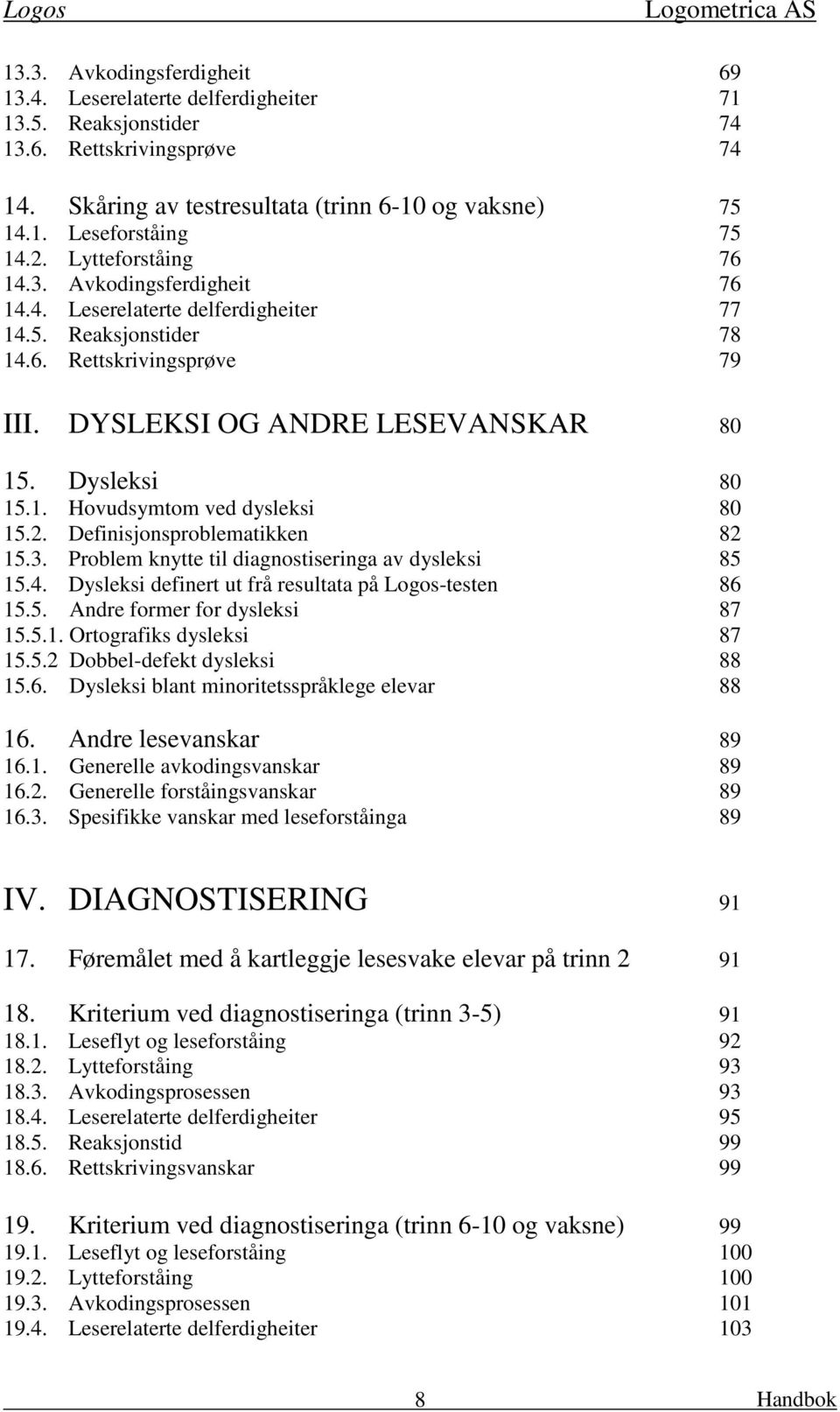 Logos Logometrica AS

13.3. Avkodingsferdigheit 69
13.4. Leserelaterte delferdigheiter 71
13.5. Reaksjonstider 74
13.6. Rettskrivingsprøve 74

14. Skåring av testresultata (trinn 6-10 og vaksne) 75
14.1. Leseforståing 75
14.2. Lytteforståing 76
14.3. Avkodingsferdigheit 76
14.4. Leserelaterte delferdigheiter 77
14.5. Reaksjonstider 78
14.6. Rettskrivingsprøve 79

III. DYSLEKSI OG ANDRE LESEVANSKAR 80

15. Dysleksi 80
15.1. Hovudsymtom ved dysleksi 80
15.2. Definisjonsproblematikken 82
15.3. Problem knytte til diagnostiseringa av dysleksi 85
15.4. Dysleksi definert ut frå resultata på Logos-testen 86
15.5. Andre former for dysleksi 87
15.5.1. Ortografiks dysleksi 87
15.5.2 Dobbel-defekt dysleksi 88
15.6. Dysleksi blant minoritetsspråklege elevar 88

16. Andre lesevanskar 89
16.1. Generelle avkodingsvanskar 89
16.2. Generelle forståingsvanskar 89
16.3. Spesifikke vanskar med leseforståinga 89

IV. DIAGNOSTISERING 91

17. Føremålet med å kartleggje lesesvake elevar på trinn 2 91

18. Kriterium ved diagnostiseringa (trinn 3-5) 91
18.1. Leseflyt og leseforståing 92
18.2. Lytteforståing 93
18.3. Avkodingsprosessen 93
18.4. Leserelaterte delferdigheiter 95
18.5. Reaksjonstid 99
18.6. Rettskrivingsvanskar 99

19. Kriterium ved diagnostiseringa (trinn 6-10 og vaksne) 99
19.1. Leseflyt og leseforståing 100
19.2. Lytteforståing 100
19.3. Avkodingsprosessen 101
19.4. Leserelaterte delferdigheiter 103

8 Handbok